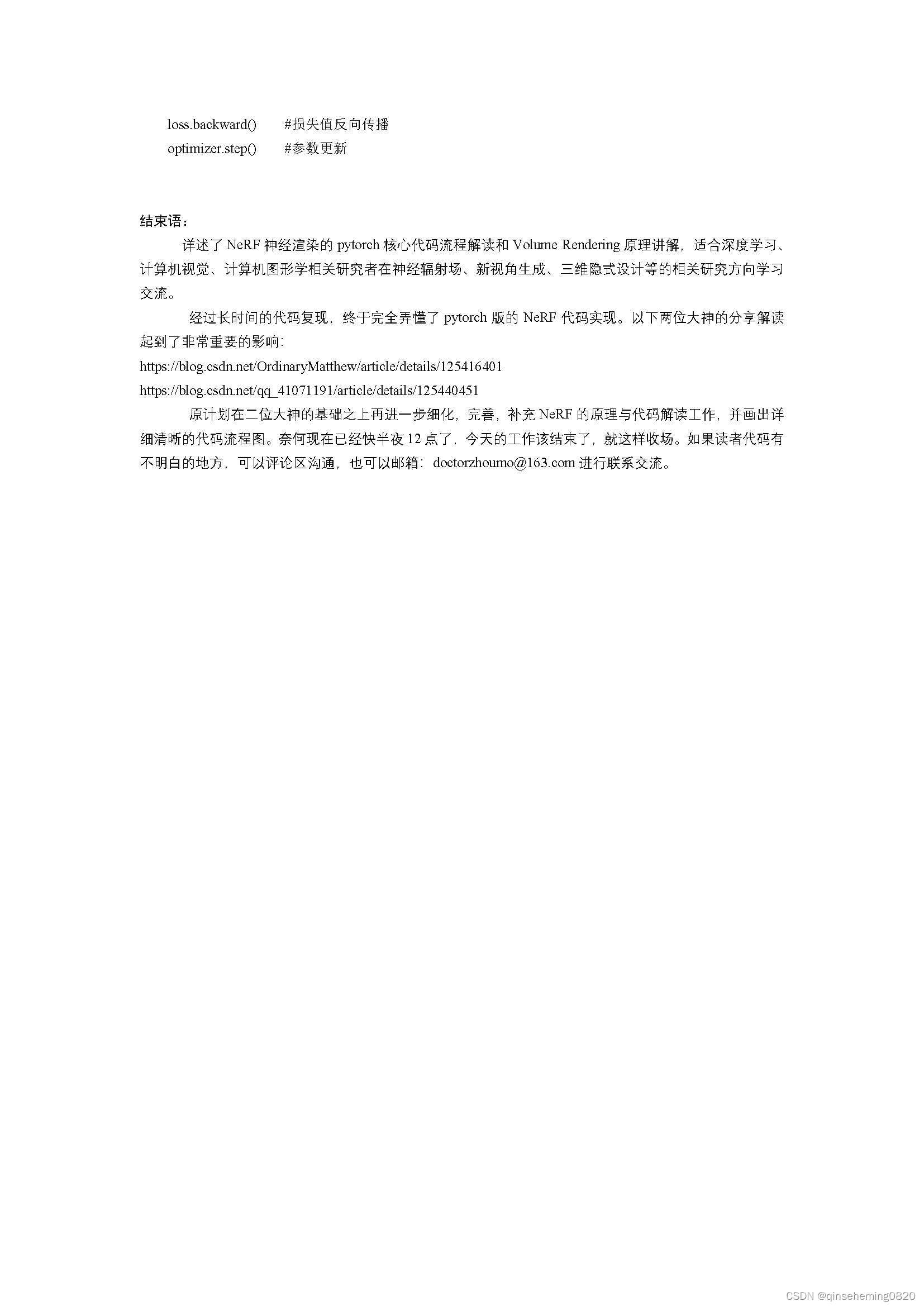 loss.backward()    #损失值反向传播
optimizer.step()    #参数更新

结束语：

详述了NeRF神经渲染的pytorch核心代码流程解读和Volume Rendering原理讲解，适合深度学习、计算机视觉、计算机图形学相关研究者在神经辐射场、新视角生成、三维隐式设计等的相关研究方向学习交流。

经过长时间的代码复现，终于完全弄懂了pytorch版的NeRF代码实现。以下两位大神的分享解读起到了非常重要的影响:

https://blog.csdn.net/OrdinaryMatthew/article/details/125416401

https://blog.csdn.net/qq_41071191/article/details/125440451

原计划在二位大神的基础之上再进一步细化，完善，补充NeRF的原理与代码解读工作，并画出详细清晰的代码流程图。奈何现在已经快半夜12点了，今天的工作该结束了，就这样收场。如果读者代码有不明白的地方，可以评论区沟通，也可以邮箱：doctorzhoumo@163.com进行联系交流。

CSDN @qinseheming0820